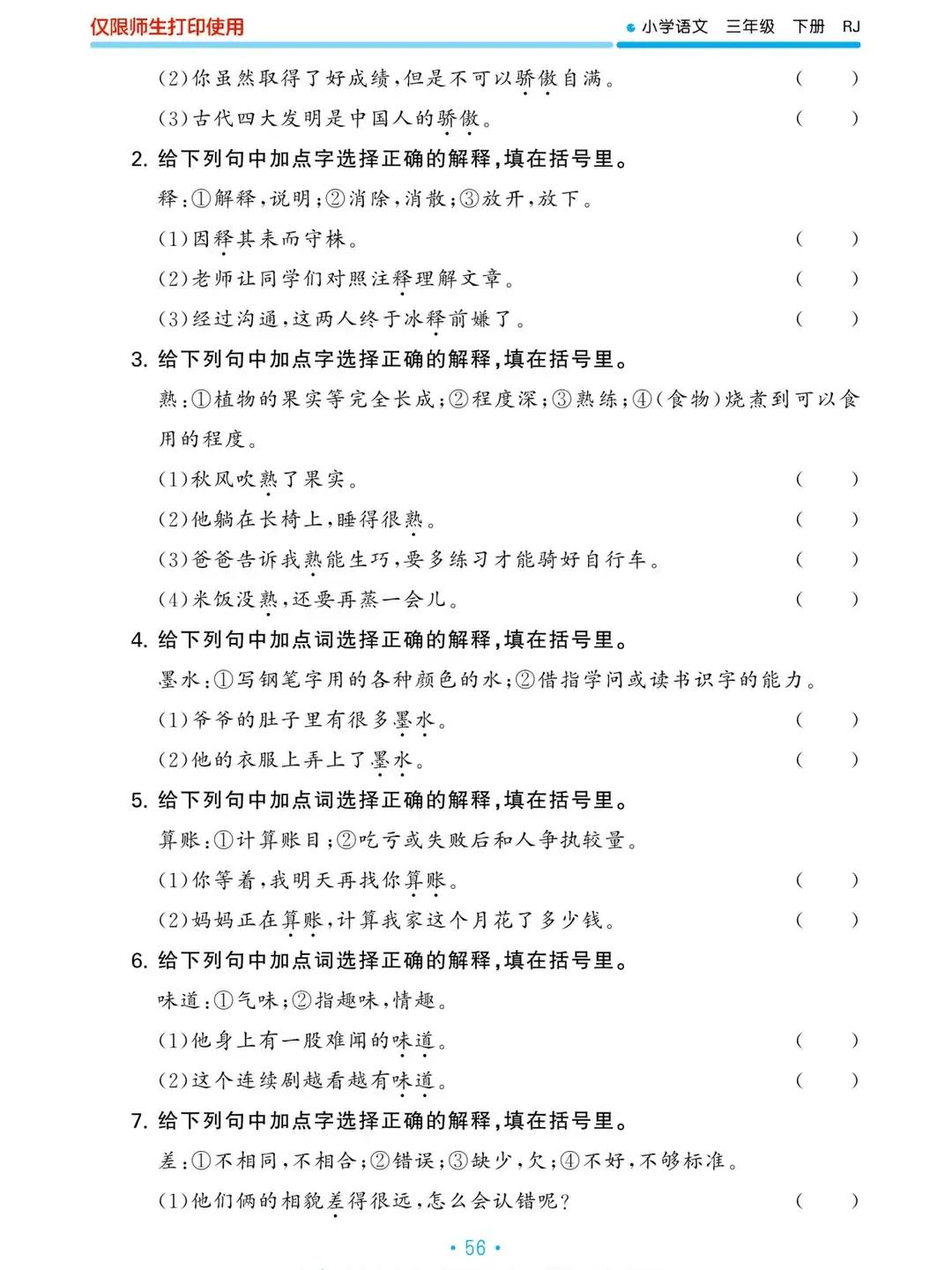 仅限师生打印使用

小学语文 三年级 下册 RJ

(2)你虽然取得了好成绩，但是不可以骄傲自满。 (　　)

(3)古代四大发明是中国人的骄傲。 (　　)

2. 给下列句中加点字选择正确的解释，填在括号里。

释：①解释，说明；②消除，消散；③放开，放下。

(1)因释其耒而守株。 (　　)

(2)老师让同学们对照注释理解文章。 (　　)

(3)经过沟通，这两人终于冰释前嫌了。 (　　)

3. 给下列句中加点字选择正确的解释，填在括号里。

熟：①植物的果实等完全长成；②程度深；③熟练；④(食物)烧煮到可以食用的程度。

(1)秋风吹熟了果实。 (　　)

(2)他躺在长椅上，睡得很熟。 (　　)

(3)爸爸告诉我熟能生巧，要多练习才能骑好自行车。 (　　)

(4)米饭没熟，还要再蒸一会儿。 (　　)

4. 给下列句中加点词选择正确的解释，填在括号里。

墨水：①写钢笔字用的各种颜色的水；②借指学问或读书识字的能力。

(1)爷爷的肚子里有很多墨水。 (　　)

(2)他的衣服上弄上了墨水。 (　　)

5. 给下列句中加点词选择正确的解释，填在括号里。

算账：①计算账目；②吃亏或失败后和人争执较量。

(1)你等着，我明天再找你算账。 (　　)

(2)妈妈正在算账，计算我家这个月花了多少钱。 (　　)

6. 给下列句中加点词选择正确的解释，填在括号里。

味道：①气味；②指趣味，情趣。

(1)他身上有一股难闻的味道。 (　　)

(2)这个连续剧越看越有味道。 (　　)

7. 给下列句中加点字选择正确的解释，填在括号里。

差：①不相同，不相合；②错误；③缺少，欠；④不好，不够标准。

(1)他们俩的相貌差得很远，怎么会认错呢？ (　　)

• 56 •